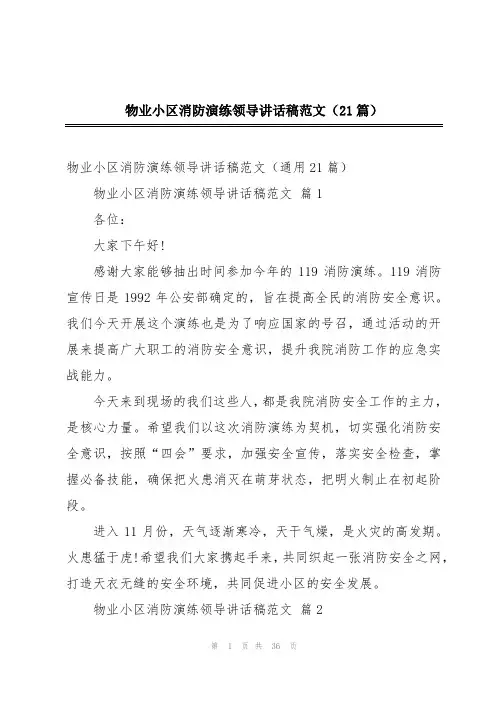 物业小区消防演练领导讲话稿范文（21篇）

物业小区消防演练领导讲话稿范文（通用21篇）

物业小区消防演练领导讲话稿范文 篇1

各位：

大家下午好！

感谢大家能够抽出时间参加今年的119消防演练。119消防宣传日是1992年公安部确定的，旨在提高全民的消防安全意识。我们今天开展这个演练也是为了响应国家的号召，通过活动的开展来提高广大职工的消防安全意识，提升我院消防工作的应急实战能力。

今天来到现场的我们这些人，都是我院消防安全工作的主力，是核心力量。希望我们以这次消防演练为契机，切实强化消防安全意识，按照“四会”要求，加强安全宣传，落实安全检查，掌握必备技能，确保把火患消灭在萌芽状态，把明火制止在初起阶段。

进入11月份，天气逐渐寒冷，天干气燥，是火灾的高发期。火患猛于虎！希望我们大家携起手来，共同织起一张消防安全之网，打造天衣无缝的安全环境，共同促进小区的安全发展。

物业小区消防演练领导讲话稿范文 篇2

第 1 页 共 36 页